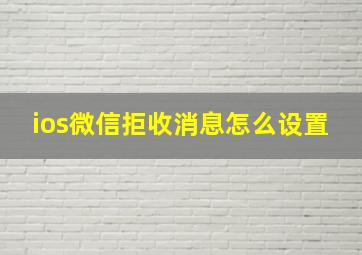 ios微信拒收消息怎么设置